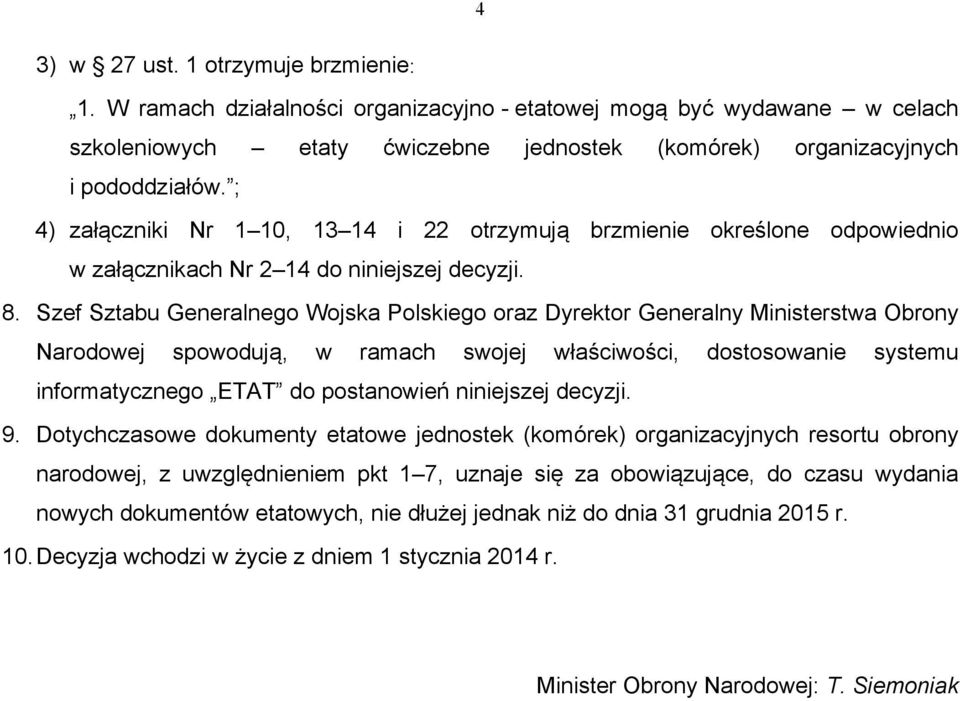 4

3) w § 27 ust. 1 otrzymuje brzmienie:

„1. W ramach działalności organizacyjno - etatowej mogą być wydawane – w celach szkoleniowych – etaty ćwiczebne jednostek (komórek) organizacyjnych i pododdziałów.”;

4) załączniki Nr 1–10, 13–14 i 22 otrzymują brzmienie określone odpowiednio w załącznikach Nr 2–14 do niniejszej decyzji.

8. Szef Sztabu Generalnego Wojska Polskiego oraz Dyrektor Generalny Ministerstwa Obrony Narodowej spowodują, w ramach swojej właściwości, dostosowanie systemu informatycznego „ETAT” do postanowień niniejszej decyzji.

9. Dotychczasowe dokumenty etatowe jednostek (komórek) organizacyjnych resortu obrony narodowej, z uwzględnieniem pkt 1–7, uznaje się za obowiązujące, do czasu wydania nowych dokumentów etatowych, nie dłużej jednak niż do dnia 31 grudnia 2015 r.

10. Decyzja wchodzi w życie z dniem 1 stycznia 2014 r.

Minister Obrony Narodowej: T. Siemoniak